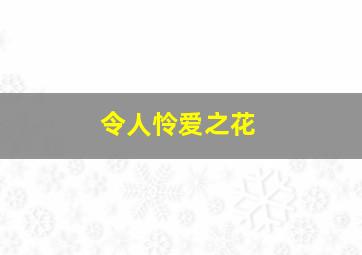 令人怜爱之花